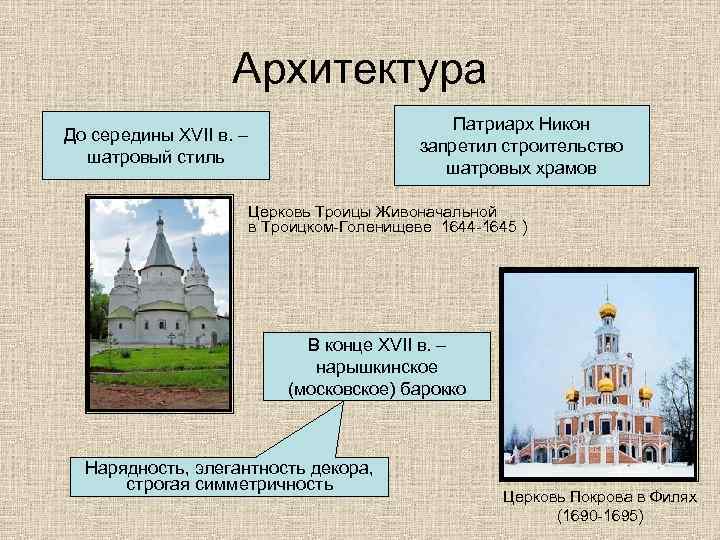 Архитектура

До середины XVII в. – шатровый стиль

Патриарх Никон запретил строительство шатровых храмов

Церковь Троицы Живоначальной в Троицком-Голенищеве 1644-1645 )

В конце XVII в. – нарышкинское (московское) барокко

Нарядность, элегантность декора, строгая симметричность

Церковь Покрова в Филях (1690-1695)